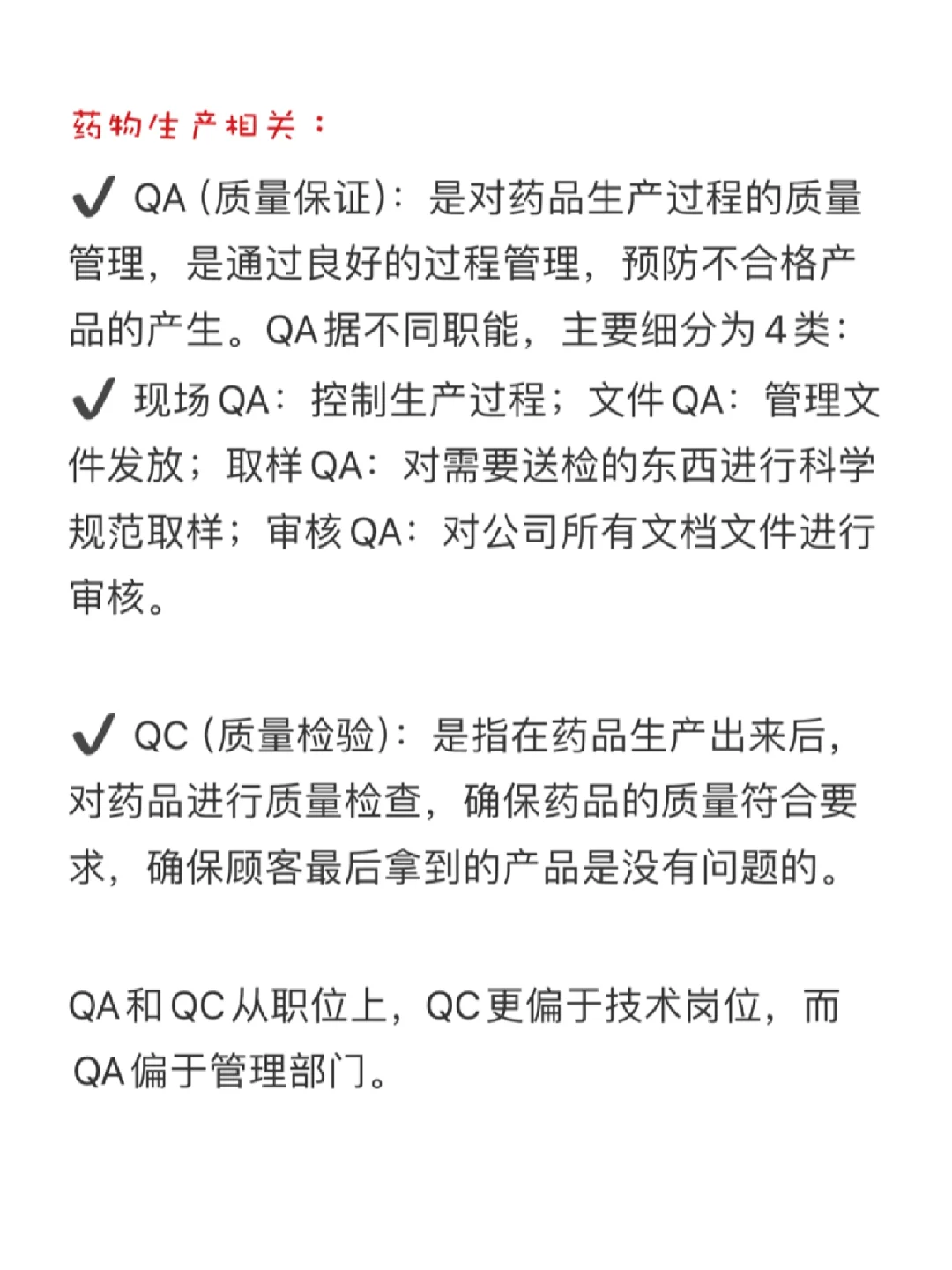 药物生产相关：

✔ QA（质量保证）：是对药品生产过程的质量管理，是通过良好的过程管理，预防不合格产品的产生。QA据不同职能，主要细分为4类：
✔ 现场QA：控制生产过程；文件QA：管理文件发放；取样QA：对需要送检的东西进行科学规范取样；审核QA：对公司所有文档文件进行审核。

✔ QC（质量检验）：是指在药品生产出来后，对药品进行质量检查，确保药品的质量符合要求，确保顾客最后拿到的产品是没有问题的。

QA和QC从职位上，QC更偏于技术岗位，而QA偏于管理部门。